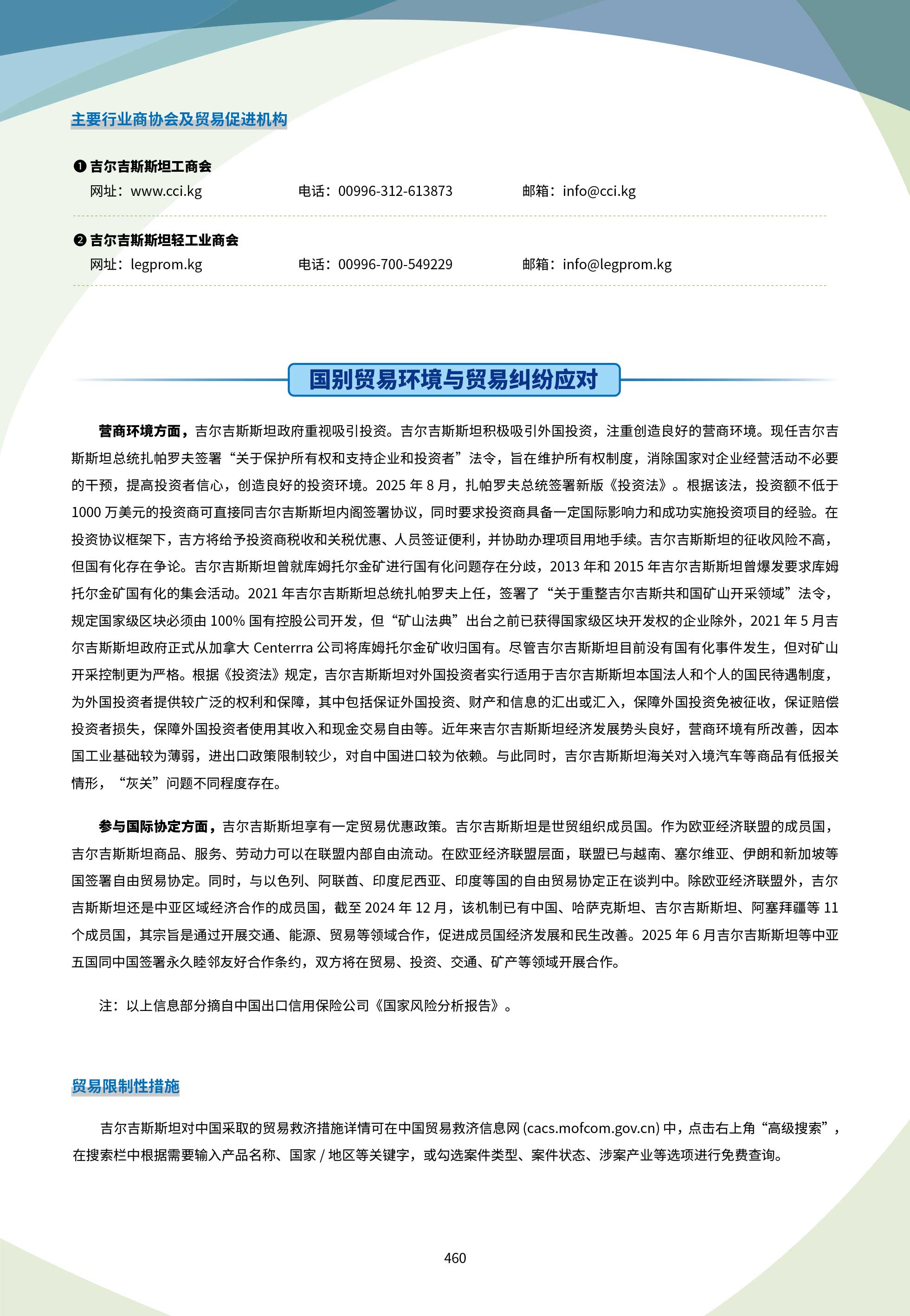 主要行业商协会及贸易促进机构

❶ 吉尔吉斯斯坦工商会
网址：www.cci.kg　　电话：00996-312-613873　　邮箱：info@cci.kg

❷ 吉尔吉斯斯坦轻工业商会
网址：legprom.kg　　电话：00996-700-549229　　邮箱：info@legprom.kg

国别贸易环境与贸易纠纷应对

营商环境方面，吉尔吉斯斯坦政府重视吸引投资。吉尔吉斯斯坦积极吸引外国投资，注重创造良好的营商环境。现任吉尔吉斯斯坦总统扎帕罗夫签署“关于保护所有权和支持企业和投资者”法令，旨在维护所有权制度，消除国家对企业经营活动不必要的干预，提高投资者信心，创造良好的投资环境。2025 年 8 月，扎帕罗夫总统签署新版《投资法》。根据该法，投资额不低于 1000 万美元的投资商可直接同吉尔吉斯斯坦内阁签署协议，同时要求投资商具备一定国际影响力和成功实施投资项目的经验。在投资协议框架下，吉方将给予投资商税收和关税优惠、人员签证便利，并协助办理项目用地手续。吉尔吉斯斯坦的征收风险不高，但国有化存在争论。吉尔吉斯斯坦曾就库姆托尔金矿进行国有化问题存在分歧，2013 年和 2015 年吉尔吉斯斯坦曾爆发要求库姆托尔金矿国有化的集会活动。2021 年吉尔吉斯斯坦总统扎帕罗夫上任，签署了“关于重整吉尔吉斯共和国矿山开采领域”法令，规定国家级区块必须由 100% 国有控股公司开发，但“矿山法典”出台之前已获得国家级区块开发权的企业除外，2021 年 5 月吉尔吉斯斯坦政府正式从加拿大 Centerrra 公司将库姆托尔金矿收归国有。尽管吉尔吉斯斯坦目前没有国有化事件发生，但对矿山开采控制更为严格。根据《投资法》规定，吉尔吉斯斯坦对外国投资者实行适用于吉尔吉斯斯坦本国法人和个人的国民待遇制度，为外国投资者提供较广泛的权利和保障，其中包括保证外国投资、财产和信息的汇出或汇入，保障外国投资免被征收，保证赔偿投资者损失，保障外国投资者使用其收入和现金交易自由等。近年来吉尔吉斯斯坦经济发展势头良好，营商环境有所改善，因本国工业基础较为薄弱，进出口政策限制较少，对自中国进口较为依赖。与此同时，吉尔吉斯斯坦海关对入境汽车等商品有低报关情形，“灰关”问题不同程度存在。

参与国际协定方面，吉尔吉斯斯坦享有一定贸易优惠政策。吉尔吉斯斯坦是世贸组织成员国。作为欧亚经济联盟的成员国，吉尔吉斯斯坦商品、服务、劳动力可以在联盟内部自由流动。在欧亚经济联盟层面，联盟已与越南、塞尔维亚、伊朗和新加坡等国签署自由贸易协定。同时，与以色列、阿联酋、印度尼西亚、印度等国的自由贸易协定正在谈判中。除欧亚经济联盟外，吉尔吉斯斯坦还是中亚区域经济合作的成员国，截至 2024 年 12 月，该机制已有中国、哈萨克斯坦、吉尔吉斯斯坦、阿塞拜疆等 11 个成员国，其宗旨是通过开展交通、能源、贸易等领域合作，促进成员国经济发展和民生改善。2025 年 6 月吉尔吉斯斯坦等中亚五国同中国签署永久睦邻友好合作条约，双方将在贸易、投资、交通、矿产等领域开展合作。

注：以上信息部分摘自中国出口信用保险公司《国家风险分析报告》。

贸易限制性措施

吉尔吉斯斯坦对中国采取的贸易救济措施详情可在中国贸易救济信息网 (cacs.mofcom.gov.cn) 中，点击右上角“高级搜索”，在搜索栏中根据需要输入产品名称、国家 / 地区等关键字，或勾选案件类型、案件状态、涉案产业等选项进行免费查询。

460